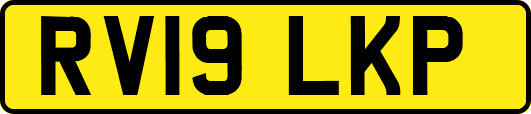 RV19 LKP